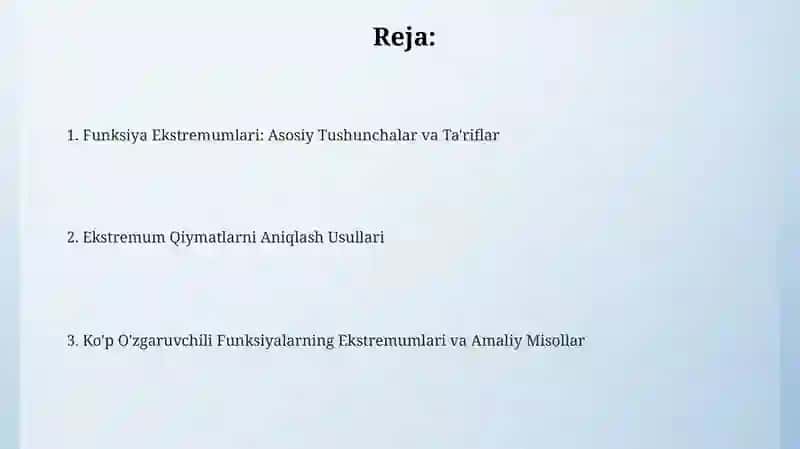 Reja:

1. Funksiya Ekstremumlari: Asosiy Tushunchalar va Ta'riflar

2. Ekstremum Qiymatlarni Aniqlash Usullari

3. Ko'p O'zgaruvchili Funksiyalarning Ekstremumlari va Amaliy Misollar